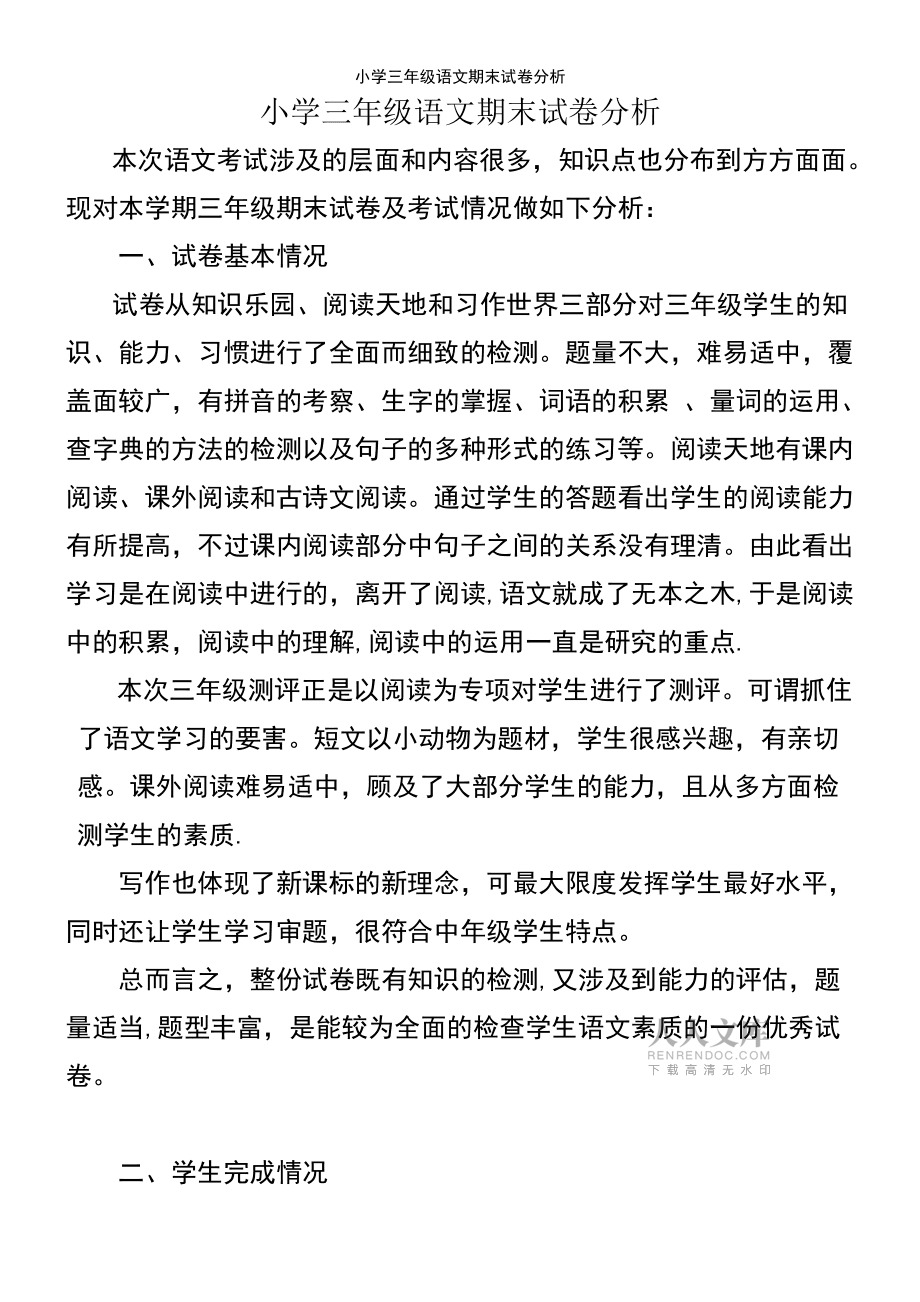 小学三年级语文期末试卷分析

小学三年级语文期末试卷分析

本次语文考试涉及的层面和内容很多，知识点也分布到方方面面。现对本学期三年级期末试卷及考试情况做如下分析：

一、试卷基本情况

试卷从知识乐园、阅读天地和习作世界三部分对三年级学生的知识、能力、习惯进行了全面而细致的检测。题量不大，难易适中，覆盖面较广，有拼音的考察、生字的掌握、词语的积累 、量词的运用、查字典的方法的检测以及句子的多种形式的练习等。阅读天地有课内阅读、课外阅读和古诗文阅读。通过学生的答题看出学生的阅读能力有所提高，不过课内阅读部分中句子之间的关系没有理清。由此看出学习是在阅读中进行的，离开了阅读,语文就成了无本之木,于是阅读中的积累，阅读中的理解,阅读中的运用一直是研究的重点.

本次三年级测评正是以阅读为专项对学生进行了测评。可谓抓住了语文学习的要害。短文以小动物为题材，学生很感兴趣，有亲切感。课外阅读难易适中，顾及了大部分学生的能力，且从多方面检测学生的素质.

写作也体现了新课标的新理念，可最大限度发挥学生最好水平，同时还让学生学习审题，很符合中年级学生特点。

总而言之，整份试卷既有知识的检测,又涉及到能力的评估，题量适当,题型丰富，是能较为全面的检查学生语文素质的一份优秀试卷。

人人文库
RENRENDOC.COM
下载高清无水印

二、学生完成情况